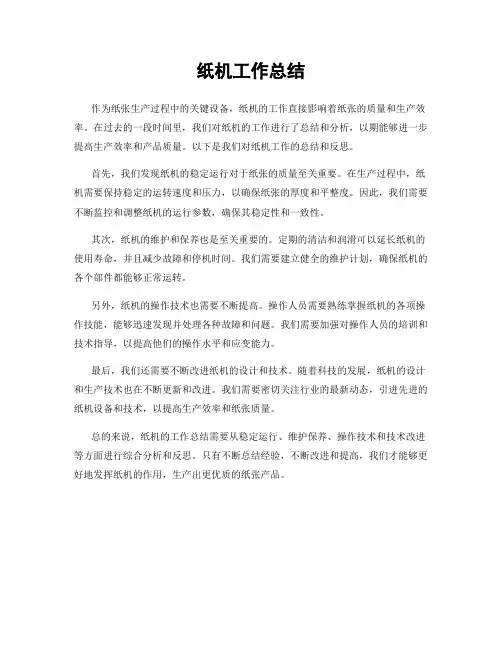 纸机工作总结

作为纸张生产过程中的关键设备，纸机的工作直接影响着纸张的质量和生产效率。在过去的一段时间里，我们对纸机的工作进行了总结和分析，以期能够进一步提高生产效率和产品质量。以下是我们对纸机工作的总结和反思。

首先，我们发现纸机的稳定运行对于纸张的质量至关重要。在生产过程中，纸机需要保持稳定的运转速度和压力，以确保纸张的厚度和平整度。因此，我们需要不断监控和调整纸机的运行参数，确保其稳定性和一致性。

其次，纸机的维护和保养也是至关重要的。定期的清洁和润滑可以延长纸机的使用寿命，并且减少故障和停机时间。我们需要建立健全的维护计划，确保纸机的各个部件都能够正常运转。

另外，纸机的操作技术也需要不断提高。操作人员需要熟练掌握纸机的各项操作技能，能够迅速发现并处理各种故障和问题。我们需要加强对操作人员的培训和技术指导，以提高他们的操作水平和应变能力。

最后，我们还需要不断改进纸机的设计和技术。随着科技的发展，纸机的设计和生产技术也在不断更新和改进。我们需要密切关注行业的最新动态，引进先进的纸机设备和技术，以提高生产效率和纸张质量。

总的来说，纸机的工作总结需要从稳定运行、维护保养、操作技术和技术改进等方面进行综合分析和反思。只有不断总结经验，不断改进和提高，我们才能够更好地发挥纸机的作用，生产出更优质的纸张产品。